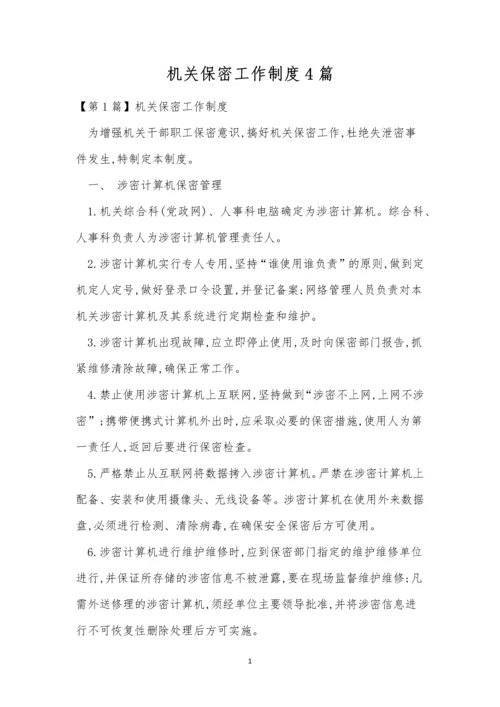 机关保密工作制度4篇

【第1篇】机关保密工作制度

为增强机关干部职工保密意识,搞好机关保密工作,杜绝失泄密事件发生,特制定本制度。

一、 涉密计算机保密管理

1.机关综合科(党政网)、人事科电脑确定为涉密计算机。综合科、人事科负责人为涉密计算机管理责任人。

2.涉密计算机实行专人专用,坚持“谁使用谁负责”的原则,做到定机定人定号,做好登录口令设置,并登记备案;网络管理人员负责对本机关涉密计算机及其系统进行定期检查和维护。

3.涉密计算机出现故障,应立即停止使用,及时向保密部门报告,抓紧维修清除故障,确保正常工作。

4.禁止使用涉密计算机上互联网,坚持做到“涉密不上网,上网不涉密”;携带便携式计算机外出时,应采取必要的保密措施,使用人为第一责任人,返回后要进行保密检查。

5.严格禁止从互联网将数据拷入涉密计算机。严禁在涉密计算机上配备、安装和使用摄像头、无线设备等。涉密计算机在使用外来数据盘,必须进行检测、清除病毒,在确保安全保密后方可使用。

6.涉密计算机进行维护维修时,应到保密部门指定的维护维修单位进行,并保证所存储的涉密信息不被泄露,要在现场监督维护维修;凡需外送修理的涉密计算机,须经单位主要领导批准,并将涉密信息进行不可恢复性删除处理后方可实施。

1